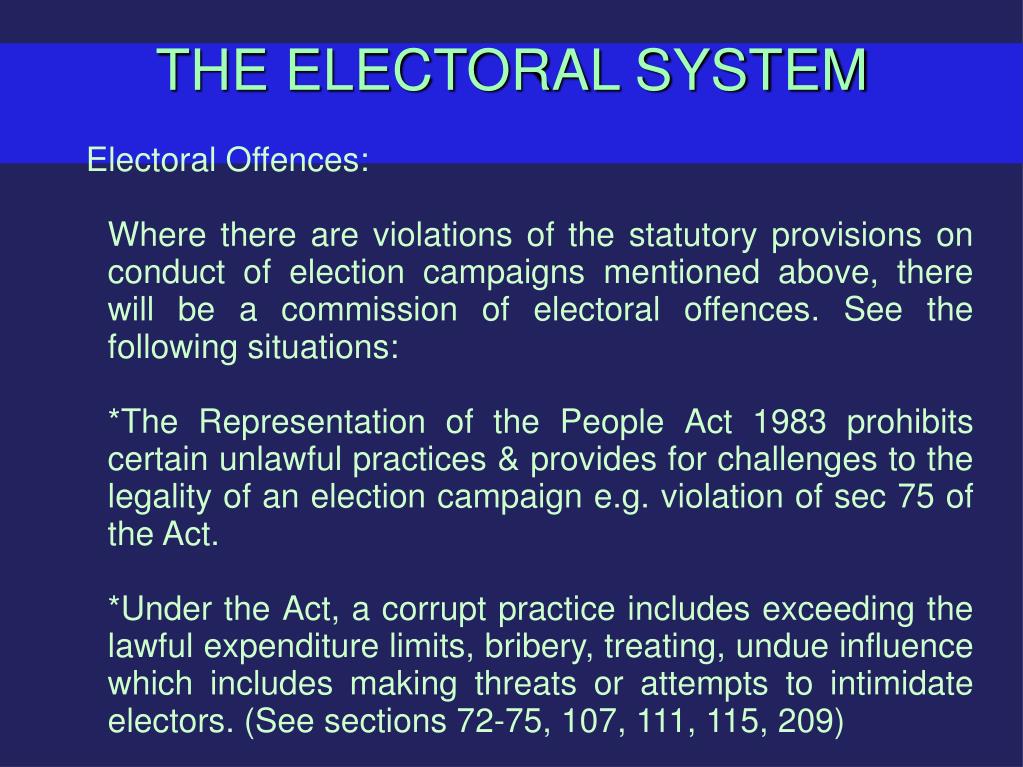 THE ELECTORAL SYSTEM

Electoral Offences:

Where there are violations of the statutory provisions on conduct of election campaigns mentioned above, there will be a commission of electoral offences. See the following situations:

*The Representation of the People Act 1983 prohibits certain unlawful practices & provides for challenges to the legality of an election campaign e.g. violation of sec 75 of the Act.

*Under the Act, a corrupt practice includes exceeding the lawful expenditure limits, bribery, treating, undue influence which includes making threats or attempts to intimidate electors. (See sections 72-75, 107, 111, 115, 209)